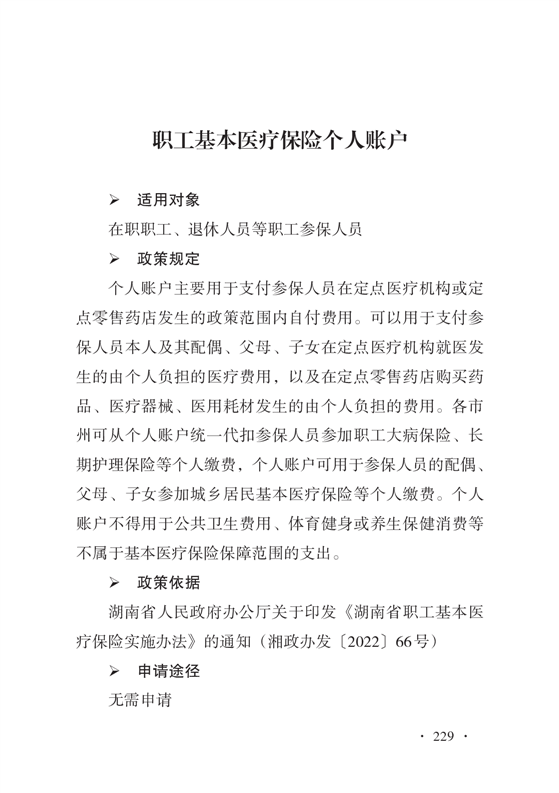 职工基本医疗保险个人账户

➢ 适用对象

在职职工、退休人员等职工参保人员

➢ 政策规定

个人账户主要用于支付参保人员在定点医疗机构或定点零售药店发生的政策范围内自付费用。可以用于支付参保人员本人及其配偶、父母、子女在定点医疗机构就医发生的由个人负担的医疗费用，以及在定点零售药店购买药品、医疗器械、医用耗材发生的由个人负担的费用。各市州可从个人账户统一代扣参保人员参加职工大病保险、长期护理保险等个人缴费，个人账户可用于参保人员的配偶、父母、子女参加城乡居民基本医疗保险等个人缴费。个人账户不得用于公共卫生费用、体育健身或养生保健消费等不属于基本医疗保险保障范围的支出。

➢ 政策依据

湖南省人民政府办公厅关于印发《湖南省职工基本医疗保险实施办法》的通知（湘政办发〔2022〕66号）

➢ 申请途径

无需申请

· 229 ·